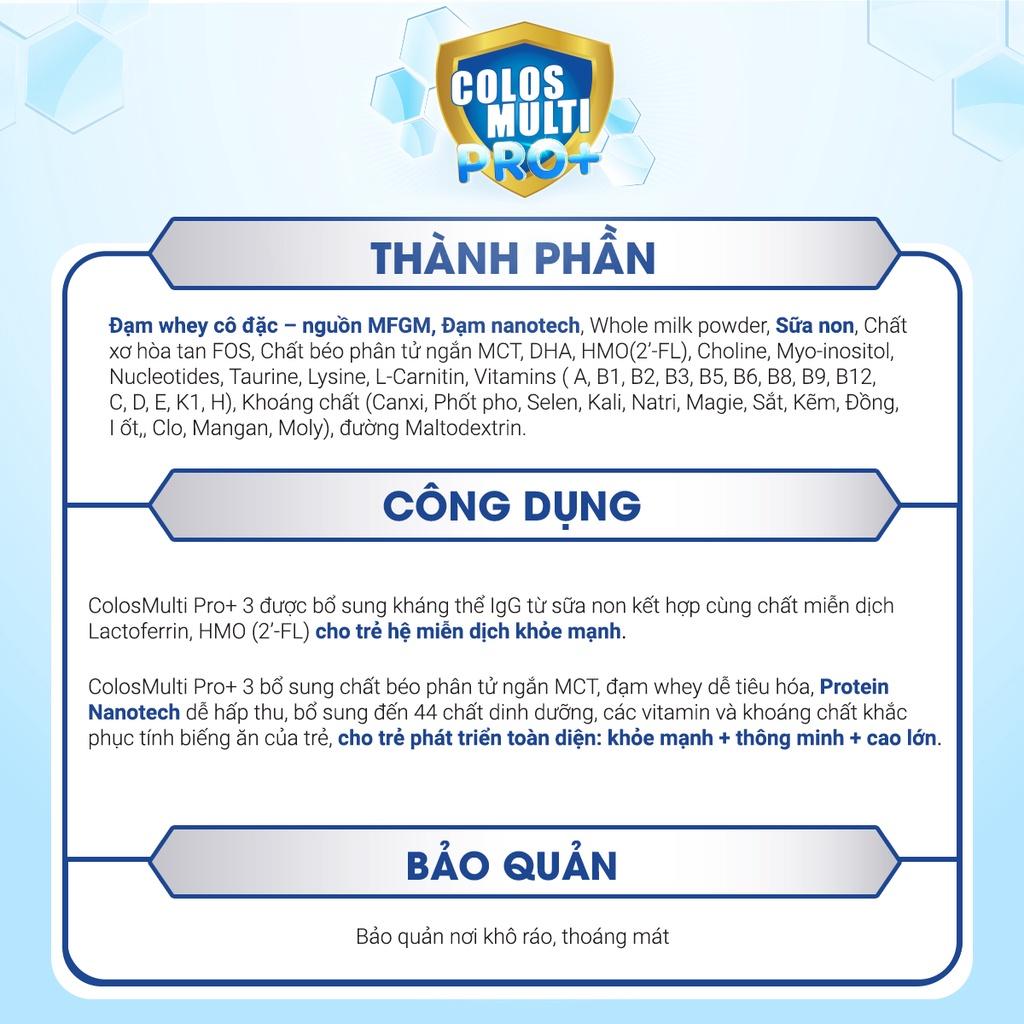 COLOS MULTI PRO+

THÀNH PHẦN

Đạm whey cô đặc – nguồn MFGM, Đạm nanotech, Whole milk powder, Sữa non, Chất xơ hòa tan FOS, Chất béo phân tử ngắn MCT, DHA, HMO(2'-FL), Choline, Myo-inositol, Nucleotides, Taurine, Lysine, L-Carnitin, Vitamins ( A, B1, B2, B3, B5, B6, B8, B9, B12, C, D, E, K1, H), Khoáng chất (Canxi, Phốt pho, Selen, Kali, Natri, Magie, Sắt, Kẽm, Đồng, I ốt,, Clo, Mangan, Moly), đường Maltodextrin.

CÔNG DỤNG

ColosMulti Pro+ 3 được bổ sung kháng thể IgG từ sữa non kết hợp cùng chất miễn dịch Lactoferrin, HMO (2'-FL) cho trẻ hệ miễn dịch khỏe mạnh.

ColosMulti Pro+ 3 bổ sung chất béo phân tử ngắn MCT, đạm whey dễ tiêu hóa, Protein Nanotech dễ hấp thu, bổ sung đến 44 chất dinh dưỡng, các vitamin và khoáng chất khắc phục tính biếng ăn của trẻ, cho trẻ phát triển toàn diện: khỏe mạnh + thông minh + cao lớn.

BẢO QUẢN

Bảo quản nơi khô ráo, thoáng mát